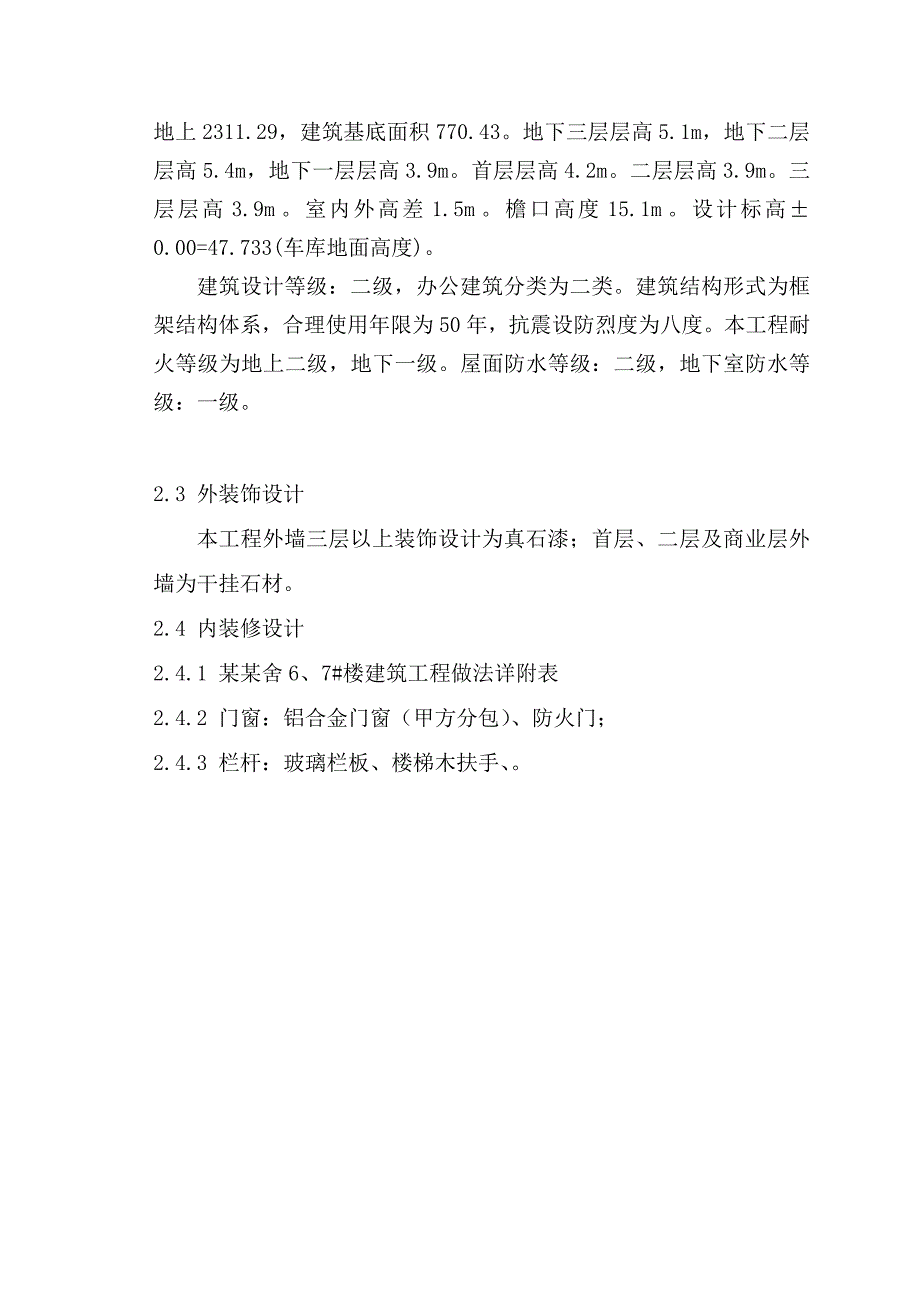 地上 2311.29，建筑基底面积 770.43。地下三层层高 5.1m，地下二层层高 5.4m，地下一层层高 3.9m。首层层高 4.2m。二层层高 3.9m。三层层高 3.9m 。室内外高差 1.5m 。檐口高度 15.1m 。设计标高±0.00=47.733(车库地面高度)。

建筑设计等级：二级，办公建筑分类为二类。建筑结构形式为框架结构体系，合理使用年限为 50 年，抗震设防烈度为八度。本工程耐火等级为地上二级，地下一级。屋面防水等级：二级，地下室防水等级：一级。

2.3 外装饰设计

本工程外墙三层以上装饰设计为真石漆；首层、二层及商业层外墙为干挂石材。

2.4 内装修设计

2.4.1 某某舍 6、7#楼建筑工程做法详附表

2.4.2 门窗：铝合金门窗（甲方分包）、防火门；

2.4.3 栏杆：玻璃栏板、楼梯木扶手、。